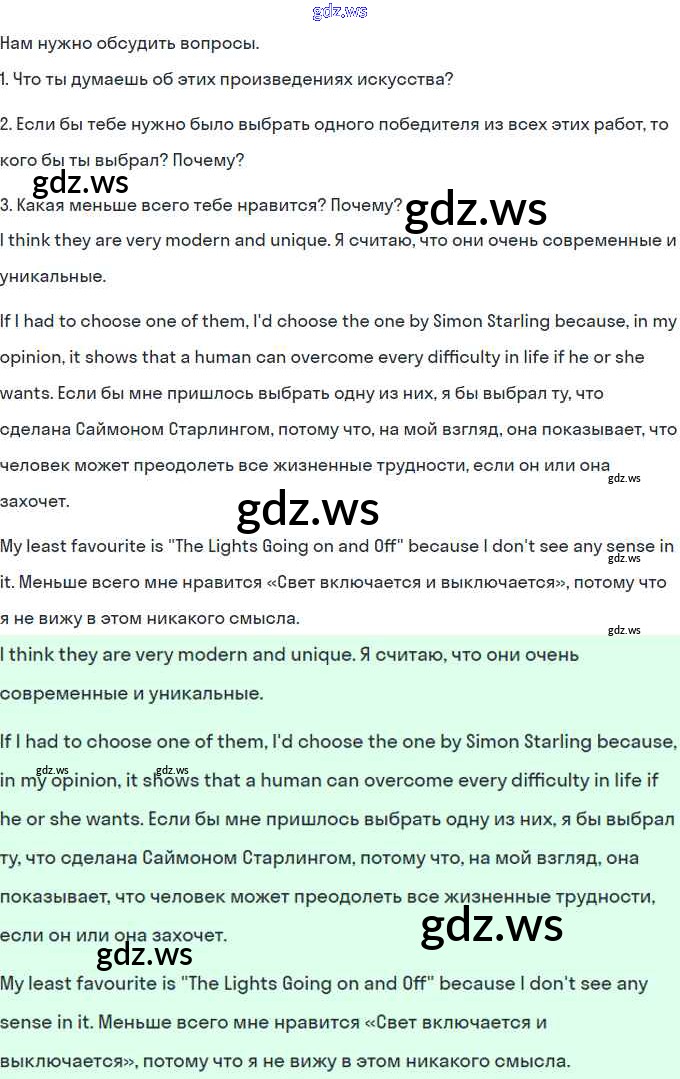 Нам нужно обсудить вопросы.

1. Что ты думаешь об этих произведениях искусства?

2. Если бы тебе нужно было выбрать одного победителя из всех этих работ, то кого бы ты выбрал? Почему?

3. Какая меньше всего тебе нравится? Почему?

I think they are very modern and unique. Я считаю, что они очень современные и уникальные.

If I had to choose one of them, I'd choose the one by Simon Starling because, in my opinion, it shows that a human can overcome every difficulty in life if he or she wants. Если бы мне пришлось выбрать одну из них, я бы выбрал ту, что сделана Саймоном Старлингом, потому что, на мой взгляд, она показывает, что человек может преодолеть все жизненные трудности, если он или она захочет.

My least favourite is "The Lights Going on and Off" because I don't see any sense in it. Меньше всего мне нравится «Свет включается и выключается», потому что я не вижу в этом никакого смысла.

I think they are very modern and unique. Я считаю, что они очень современные и уникальные.

If I had to choose one of them, I'd choose the one by Simon Starling because, in my opinion, it shows that a human can overcome every difficulty in life if he or she wants. Если бы мне пришлось выбрать одну из них, я бы выбрал ту, что сделана Саймоном Старлингом, потому что, на мой взгляд, она показывает, что человек может преодолеть все жизненные трудности, если он или она захочет.

My least favourite is "The Lights Going on and Off" because I don't see any sense in it. Меньше всего мне нравится «Свет включается и выключается», потому что я не вижу в этом никакого смысла.

gdz.ws